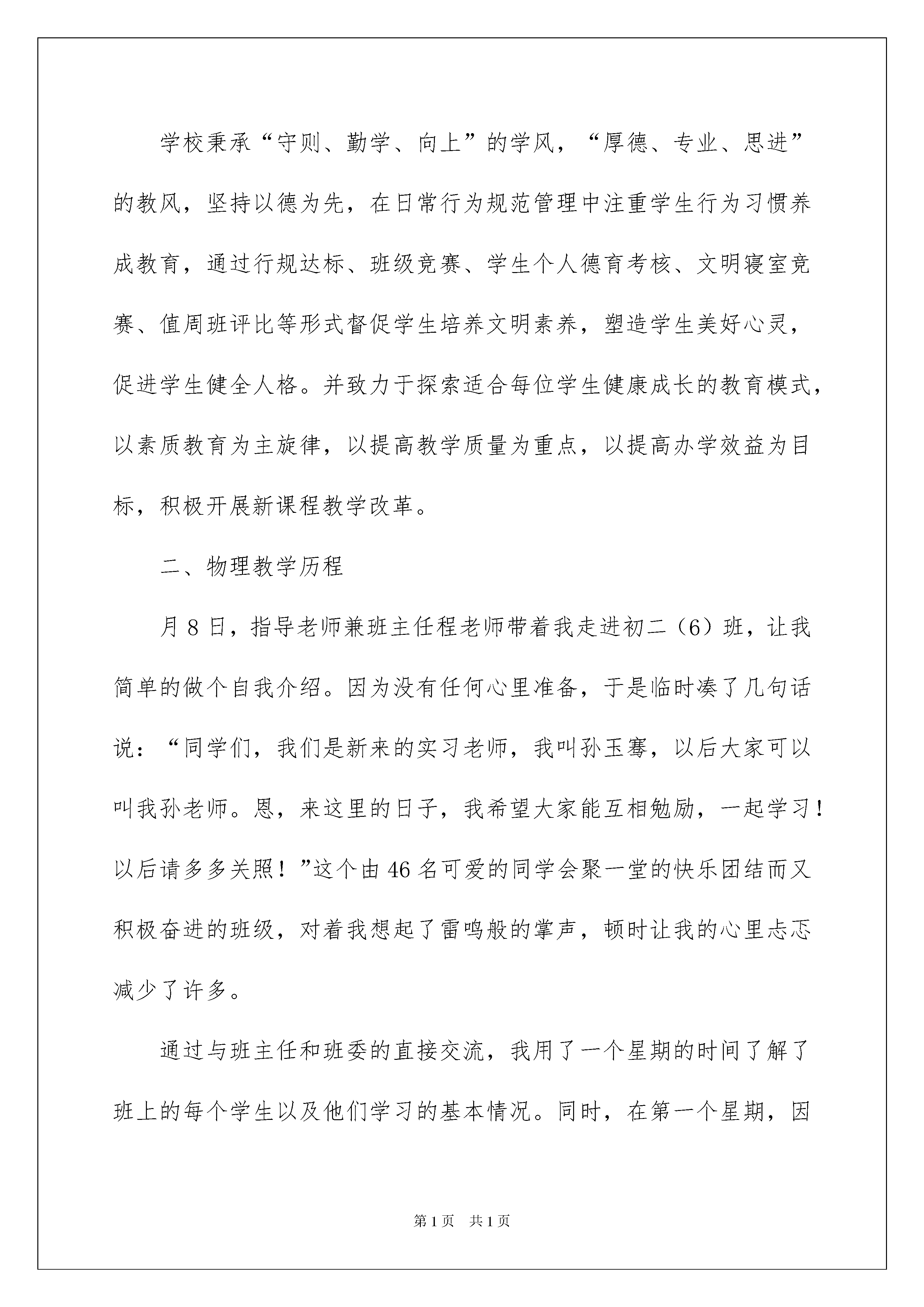 学校秉承“守则、勤学、向上”的学风，“厚德、专业、思进”的教风，坚持以德为先，在日常行为规范管理中注重学生行为习惯养成教育，通过行规达标、班级竞赛、学生个人德育考核、文明寝室竞赛、值周班评比等形式督促学生培养文明素养，塑造学生美好心灵，促进学生健全人格。并致力于探索适合每位学生健康成长的教育模式，以素质教育为主旋律，以提高教学质量为重点，以提高办学效益为目标，积极开展新课程教学改革。

二、物理教学历程

月8日，指导老师兼班主任程老师带着我走进初二（6）班，让我简单的做个自我介绍。因为没有任何心里准备，于是临时凑了几句话说：“同学们，我们是新来的实习老师，我叫孙玉骞，以后大家可以叫我孙老师。恩，来这里的日子，我希望大家能互相勉励，一起学习！以后请多多关照！”这个由46名可爱的同学会聚一堂的快乐团结而又积极奋进的班级，对着我想起了雷鸣般的掌声，顿时让我的心里忐忑减少了许多。

通过与班主任和班委的直接交流，我用了一个星期的时间了解了班上的每个学生以及他们学习的基本情况。同时，在第一个星期，因

第1页　共1页